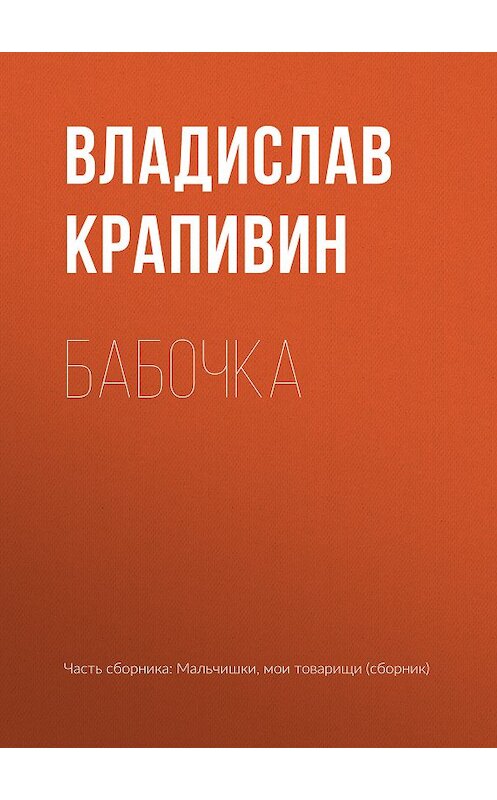 ВЛАДИСЛАВ
КРАПИВИН

БАБОЧКА

Часть сборника: Мальчишки, мои товарищи (сборник)